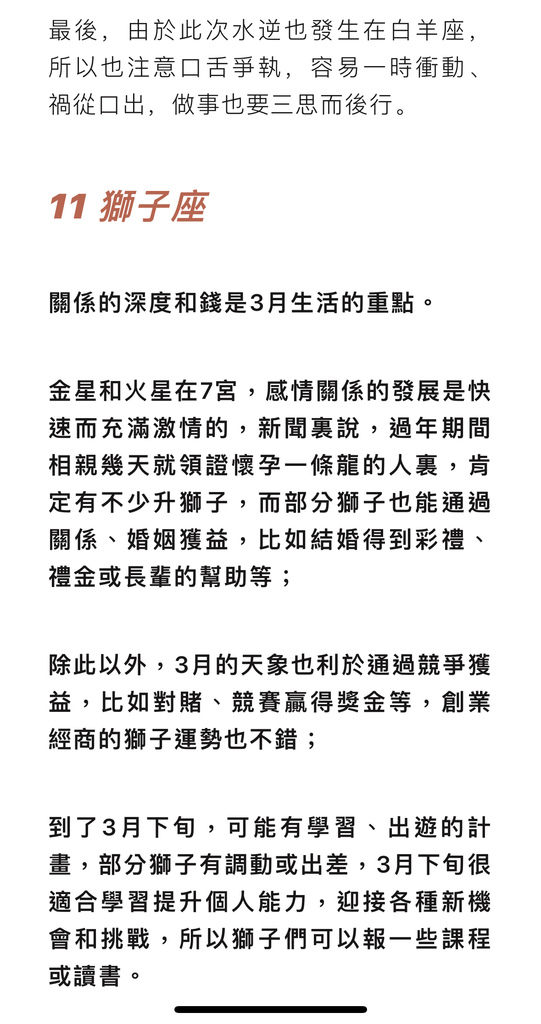 最後，由於此次水逆也發生在白羊座，所以也注意口舌爭執，容易一時衝動、禍從口出，做事也要三思而後行。

11 獅子座

關係的深度和錢是3月生活的重點。

金星和火星在7宮，感情關係的發展是快速而充滿激情的，新聞裏說，過年期間相親幾天就領證懷孕一條龍的人裏，肯定有不少升獅子，而部分獅子也能通過關係、婚姻獲益，比如結婚得到彩禮、禮金或長輩的幫助等；

除此以外，3月的天象也利於通過競爭獲益，比如對賭、競賽贏得獎金等，創業經商的獅子運勢也不錯；

到了3月下旬，可能有學習、出遊的計畫，部分獅子有調動或出差，3月下旬很適合學習提升個人能力，迎接各種新機會和挑戰，所以獅子們可以報一些課程或讀書。